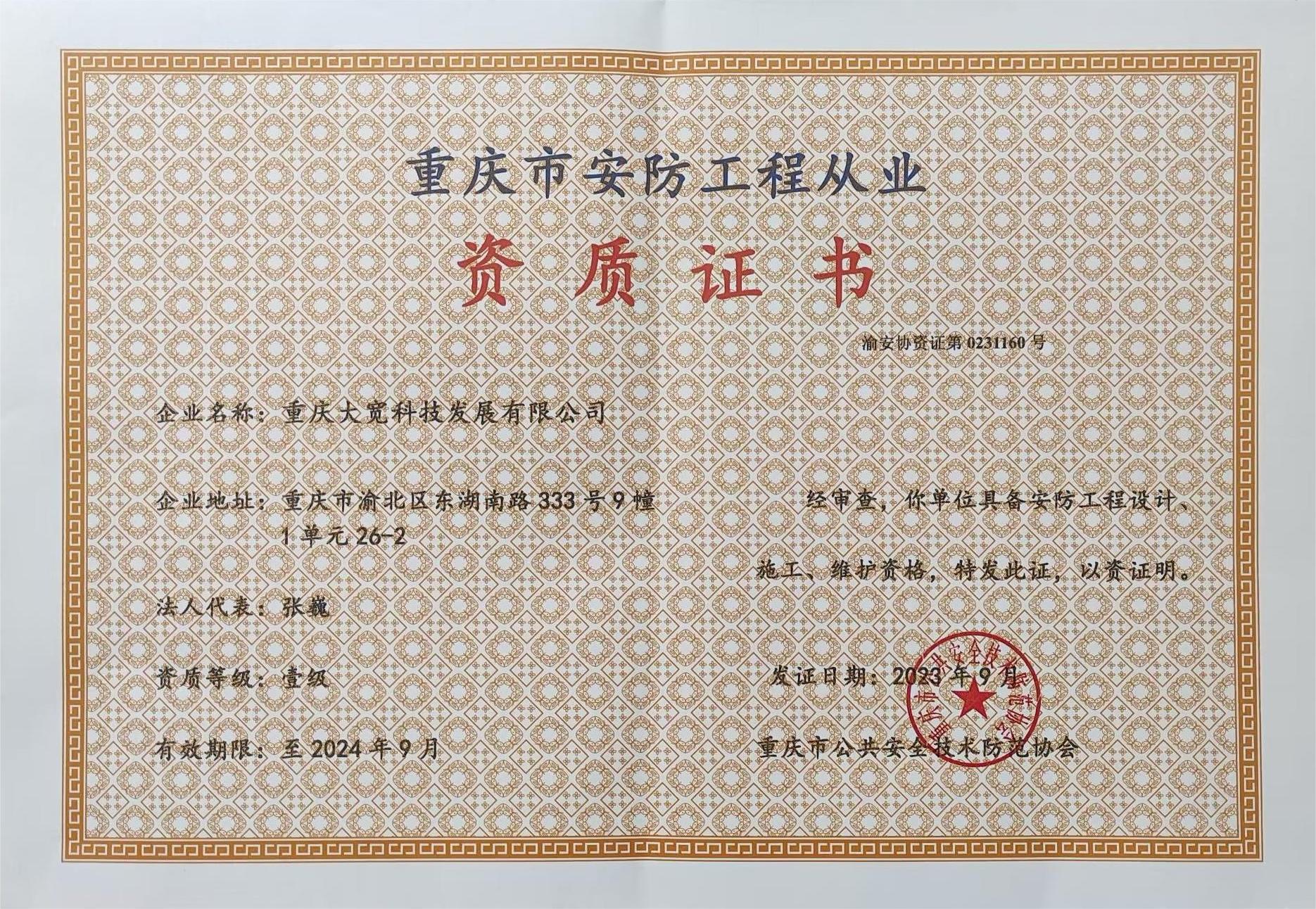 重庆市安防工程从业

资质证书

渝安协资证第 0231160 号

企业名称：重庆大宽科技发展有限公司

企业地址：重庆市渝北区东湖南路 333 号 9 幢 1 单元 26-2

法人代表：张巍

资质等级：壹级

有效期限：至 2024 年 9 月

经审查，你单位具备安防工程设计、施工、维护资格，特发此证，以资证明。

发证日期：2023 年 9 月

重庆市公共安全技术防范协会

重庆市公共安全技术防范协会